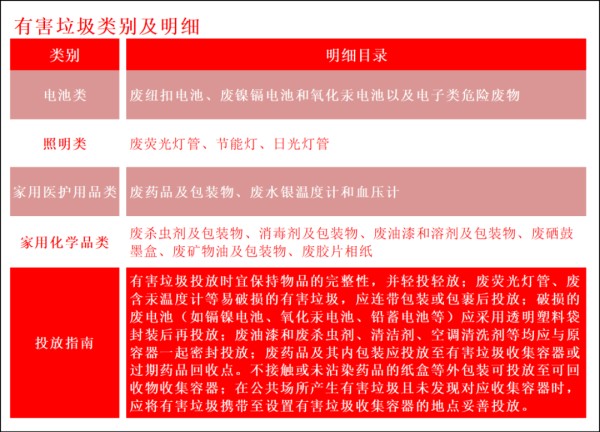 有害垃圾类别及明细

| 类别 | 明细目录 |
|---|---|
| 电池类 | 废纽扣电池、废镍镉电池和氧化汞电池以及电子类危险废物 |
| 照明类 | 废荧光灯管、节能灯、日光灯管 |
| 家用医护用品类 | 废药品及包装物、废水银温度计和血压计 |
| 家用化学品类 | 废杀虫剂及包装物、消毒剂及包装物、废油漆和溶剂及包装物、废硒鼓墨盒、废矿物油及包装物、废胶片相纸 |
| 投放指南 | 有害垃圾投放时宜保持物品的完整性，并轻投轻放；废荧光灯管、废含汞温度计等易破损的有害垃圾，应连带包装或包裹后投放；破损的废电池（如镉镍电池、氧化汞电池、铅蓄电池等）应采用透明塑料袋封装后再投放；废油漆和废杀虫剂、清洁剂、空调清洗剂等均应与原容器一起密封投放；废药品及其内包装应投放至有害垃圾收集容器或过期药品回收点。不接触或未沾染药品的纸盒等外包装可投放至可回收物收集容器；在公共场所产生有害垃圾且未发现对应收集容器时，应将有害垃圾携带至设置有害垃圾收集容器的地点妥善投放。 |